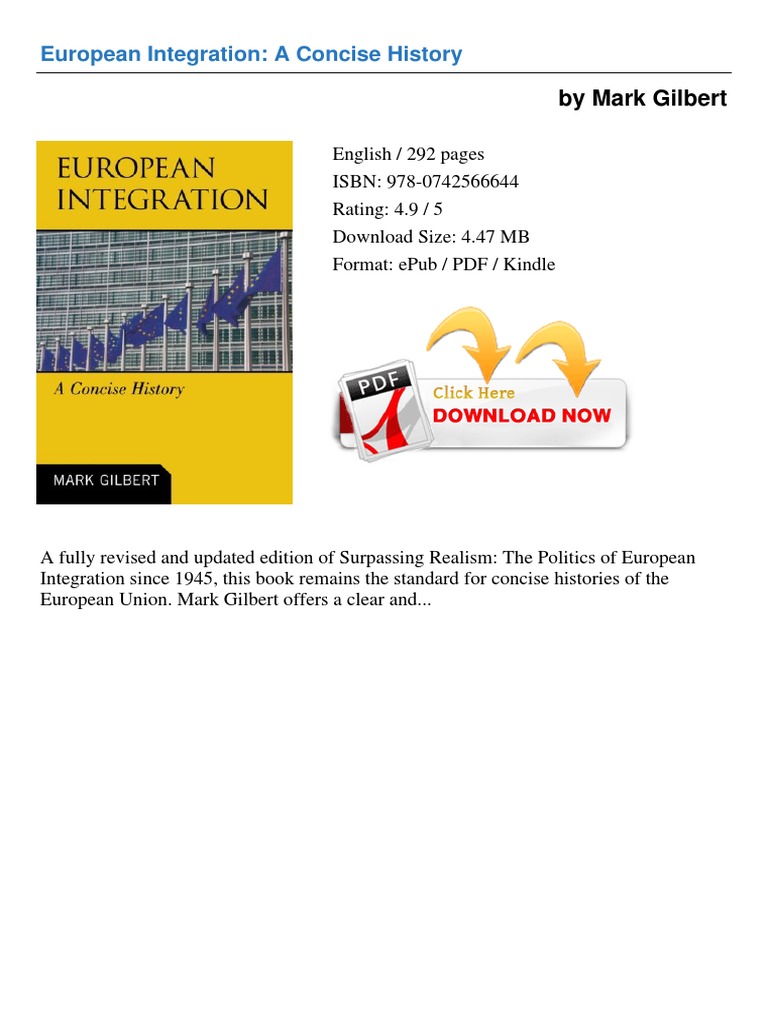 European Integration: A Concise History

by Mark Gilbert

EUROPEAN INTEGRATION

A Concise History

MARK GILBERT

English / 292 pages
ISBN: 978-0742566644
Rating: 4.9 / 5
Download Size: 4.47 MB
Format: ePub / PDF / Kindle

PDF

Click Here
DOWNLOAD NOW

A fully revised and updated edition of Surpassing Realism: The Politics of European Integration since 1945, this book remains the standard for concise histories of the European Union. Mark Gilbert offers a clear and...